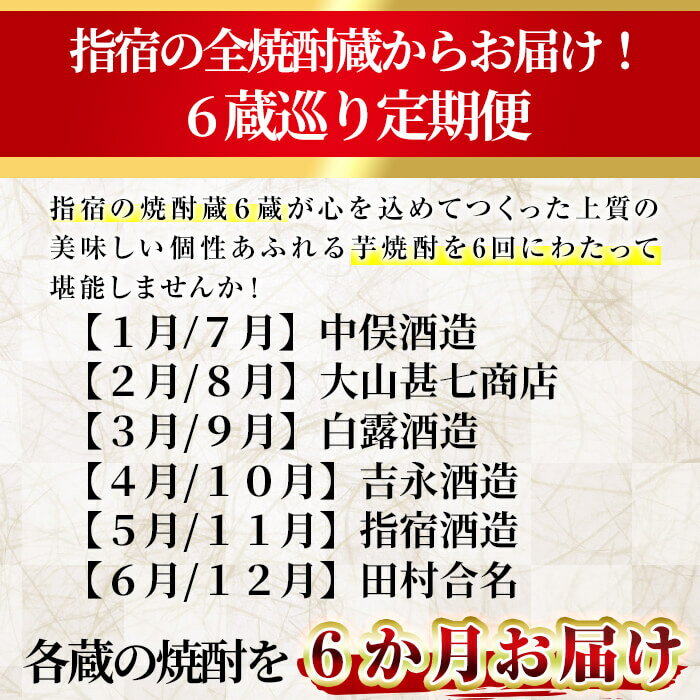 指宿の全焼酎蔵からお届け！
６蔵巡り定期便

指宿の焼酎蔵６蔵が心を込めてつくった上質の美味しい個性あふれる芋焼酎を6回にわたって堪能しませんか！

【１月/７月】中俣酒造
【２月/８月】大山甚七商店
【３月/９月】白露酒造
【４月/１０月】吉永酒造
【５月/１１月】指宿酒造
【６月/１２月】田村合名

各蔵の焼酎を ６か月お届け